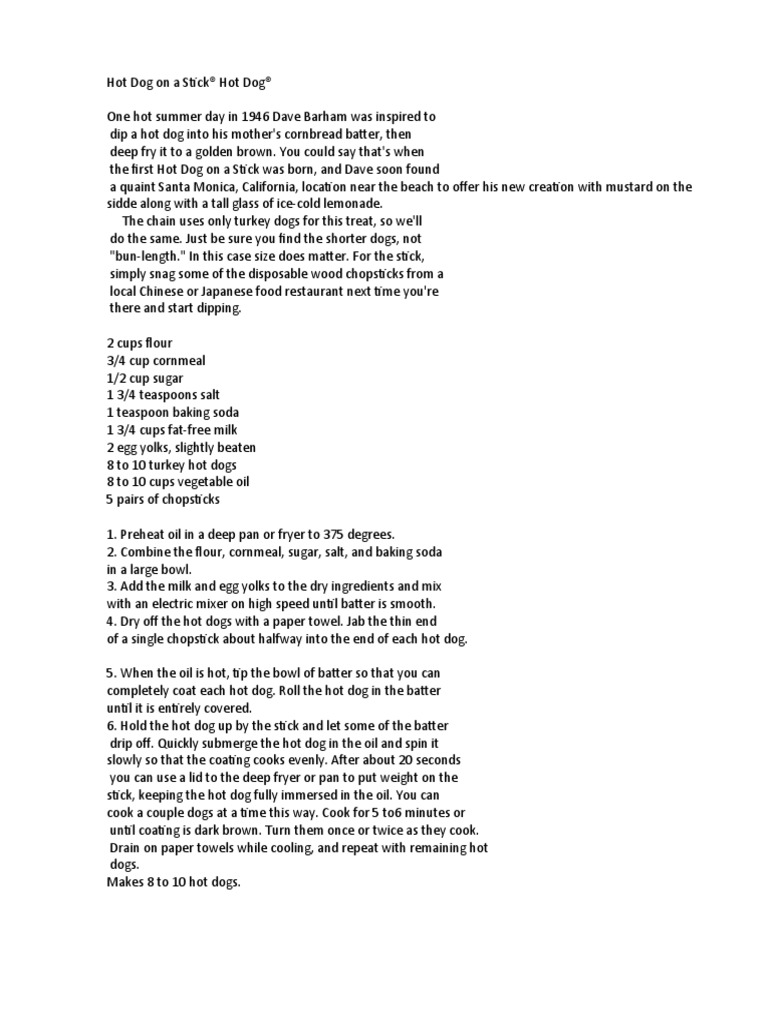 Hot Dog on a Stick® Hot Dog®

One hot summer day in 1946 Dave Barham was inspired to dip a hot dog into his mother's cornbread batter, then deep fry it to a golden brown. You could say that's when the first Hot Dog on a Stick was born, and Dave soon found a quaint Santa Monica, California, location near the beach to offer his new creation with mustard on the sidde along with a tall glass of ice-cold lemonade.

The chain uses only turkey dogs for this treat, so we'll do the same. Just be sure you find the shorter dogs, not "bun-length." In this case size does matter. For the stick, simply snag some of the disposable wood chopsticks from a local Chinese or Japanese food restaurant next time you're there and start dipping.

2 cups flour
3/4 cup cornmeal
1/2 cup sugar
1 3/4 teaspoons salt
1 teaspoon baking soda
1 3/4 cups fat-free milk
2 egg yolks, slightly beaten
8 to 10 turkey hot dogs
8 to 10 cups vegetable oil
5 pairs of chopsticks

1. Preheat oil in a deep pan or fryer to 375 degrees.
2. Combine the flour, cornmeal, sugar, salt, and baking soda in a large bowl.
3. Add the milk and egg yolks to the dry ingredients and mix with an electric mixer on high speed until batter is smooth.
4. Dry off the hot dogs with a paper towel. Jab the thin end of a single chopstick about halfway into the end of each hot dog.

5. When the oil is hot, tip the bowl of batter so that you can completely coat each hot dog. Roll the hot dog in the batter until it is entirely covered.
6. Hold the hot dog up by the stick and let some of the batter drip off. Quickly submerge the hot dog in the oil and spin it slowly so that the coating cooks evenly. After about 20 seconds you can use a lid to the deep fryer or pan to put weight on the stick, keeping the hot dog fully immersed in the oil. You can cook a couple dogs at a time this way. Cook for 5 to6 minutes or until coating is dark brown. Turn them once or twice as they cook. Drain on paper towels while cooling, and repeat with remaining hot dogs.
Makes 8 to 10 hot dogs.